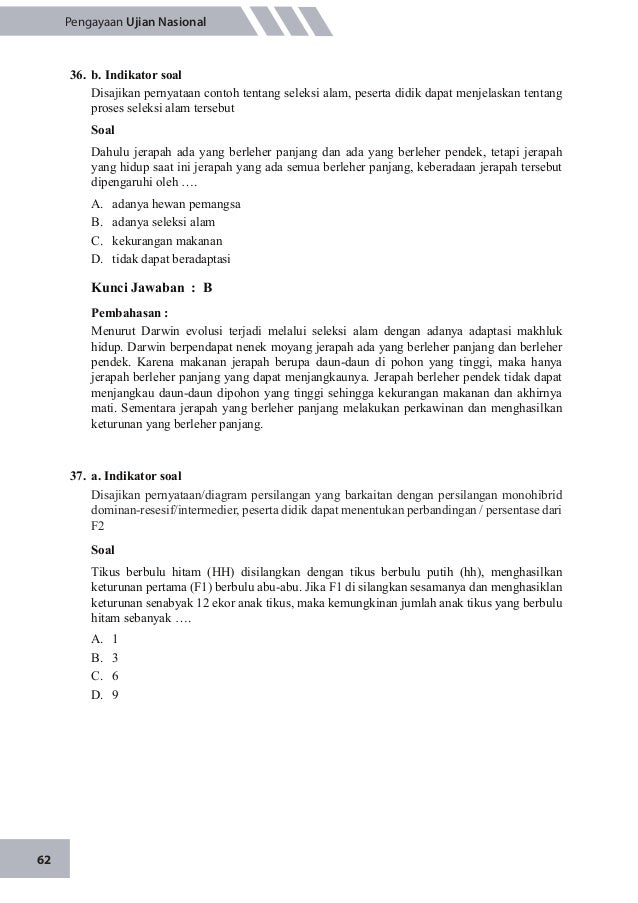 Pengayaan Ujian Nasional

36. b. Indikator soal

Disajikan pernyataan contoh tentang seleksi alam, peserta didik dapat menjelaskan tentang proses seleksi alam tersebut

Soal

Dahulu jerapah ada yang berleher panjang dan ada yang berleher pendek, tetapi jerapah yang hidup saat ini jerapah yang ada semua berleher panjang, keberadaan jerapah tersebut dipengaruhi oleh ….

A. adanya hewan pemangsa
B. adanya seleksi alam
C. kekurangan makanan
D. tidak dapat beradaptasi

Kunci Jawaban : B

Pembahasan :

Menurut Darwin evolusi terjadi melalui seleksi alam dengan adanya adaptasi makhluk hidup. Darwin berpendapat nenek moyang jerapah ada yang berleher panjang dan berleher pendek. Karena makanan jerapah berupa daun-daun di pohon yang tinggi, maka hanya jerapah berleher panjang yang dapat menjangkaunya. Jerapah berleher pendek tidak dapat menjangkau daun-daun dipohon yang tinggi sehingga kekurangan makanan dan akhirnya mati. Sementara jerapah yang berleher panjang melakukan perkawinan dan menghasilkan keturunan yang berleher panjang.

37. a. Indikator soal

Disajikan pernyataan/diagram persilangan yang barkaitan dengan persilangan monohibrid dominan-resesif/intermedier, peserta didik dapat menentukan perbandingan / persentase dari F2

Soal

Tikus berbulu hitam (HH) disilangkan dengan tikus berbulu putih (hh), menghasilkan keturunan pertama (F1) berbulu abu-abu. Jika F1 di silangkan sesamanya dan menghasiklan keturunan senabyak 12 ekor anak tikus, maka kemungkinan jumlah anak tikus yang berbulu hitam sebanyak ….

A. 1
B. 3
C. 6
D. 9

62